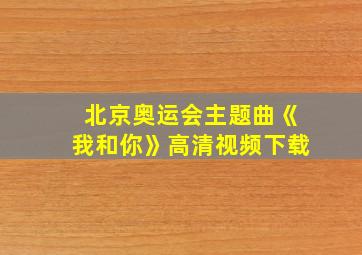 北京奥运会主题曲《我和你》高清视频下载